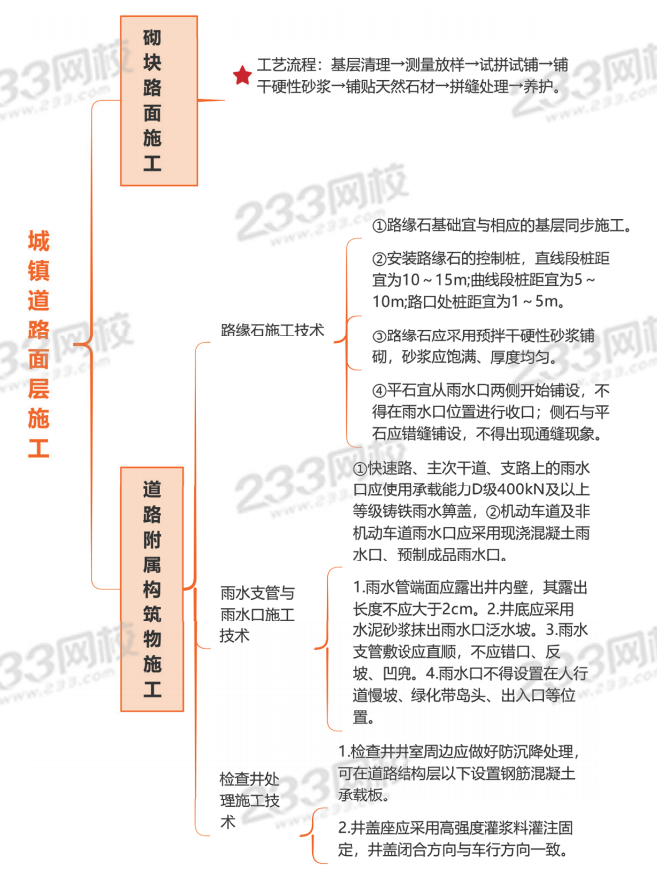 城镇道路面层施工

砌块路面施工

工艺流程：基层清理→测量放样→试拼试铺→铺干硬性砂浆→铺贴天然石材→拼缝处理→养护。

道路附属构筑物施工

路缘石施工技术

①路缘石基础宜与相应的基层同步施工。

②安装路缘石的控制桩，直线段桩距宜为10～15m;曲线段桩距宜为5～10m;路口处桩距宜为1～5m。

③路缘石应采用预拌干硬性砂浆铺砌，砂浆应饱满、厚度均匀。

④平石宜从雨水口两侧开始铺设，不得在雨水口位置进行收口；侧石与平石应错缝铺设，不得出现通缝现象。

雨水支管与雨水口施工技术

①快速路、主次干道、支路上的雨水口应使用承载能力D级400kN及以上等级铸铁雨水箅盖，②机动车道及非机动车道雨水口应采用现浇混凝土雨水口、预制成品雨水口。

1.雨水管端面应露出井内壁，其露出长度不应大于2cm。2.井底应采用水泥砂浆抹出雨水口泛水坡。3.雨水支管敷设应直顺，不应错口、反坡、凹兜。4.雨水口不得设置在人行道慢坡、绿化带岛头、出入口等位置。

检查井处理施工技术

1.检查井井室周边应做好防沉降处理，可在道路结构层以下设置钢筋混凝土承载板。

2.井盖座应采用高强度灌浆料灌注固定，井盖闭合方向与车行方向一致。

233网校
www.233.com